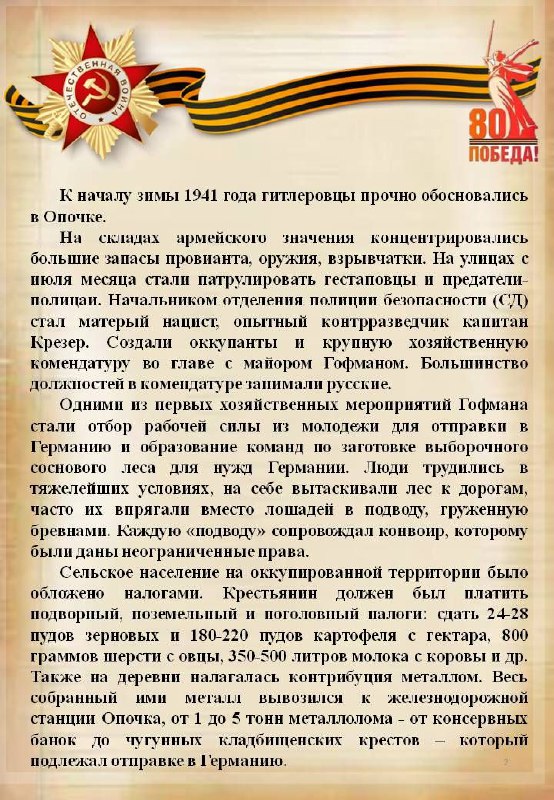 ОТЕЧЕСТВЕННАЯ ВОЙНА

80 ПОБЕДА!

К началу зимы 1941 года гитлеровцы прочно обосновались в Опочке.

На складах армейского значения концентрировались большие запасы провианта, оружия, взрывчатки. На улицах с июля месяца стали патрулировать гестаповцы и предатели-полицаи. Начальником отделения полиции безопасности (СД) стал матерый нацист, опытный контрразведчик капитан Крезер. Создали оккупанты и крупную хозяйственную комендатуру во главе с майором Гофманом. Большинство должностей в комендатуре занимали русские.

Одними из первых хозяйственных мероприятий Гофмана стали отбор рабочей силы из молодежи для отправки в Германию и образование команд по заготовке выборочного соснового леса для нужд Германии. Люди трудились в тяжелейших условиях, на себе вытаскивали лес к дорогам, часто их впрягали вместо лошадей в подводу, груженную бревнами. Каждую «подводу» сопровождал конвоир, которому были даны неограниченные права.

Сельское население на оккупированной территории было обложено налогами. Крестьянин должен был платить подворный, поземельный и поголовный налоги: сдать 24-28 пудов зерновых и 180-220 пудов картофеля с гектара, 800 граммов шерсти с овцы, 350-500 литров молока с коровы и др. Также на деревни налагалась контрибуция металлом. Весь собранный ими металл вывозился к железнодорожной станции Опочка, от 1 до 5 тонн металлолома - от консервных банок до чугунных кладбищенских крестов – который подлежал отправке в Германию.